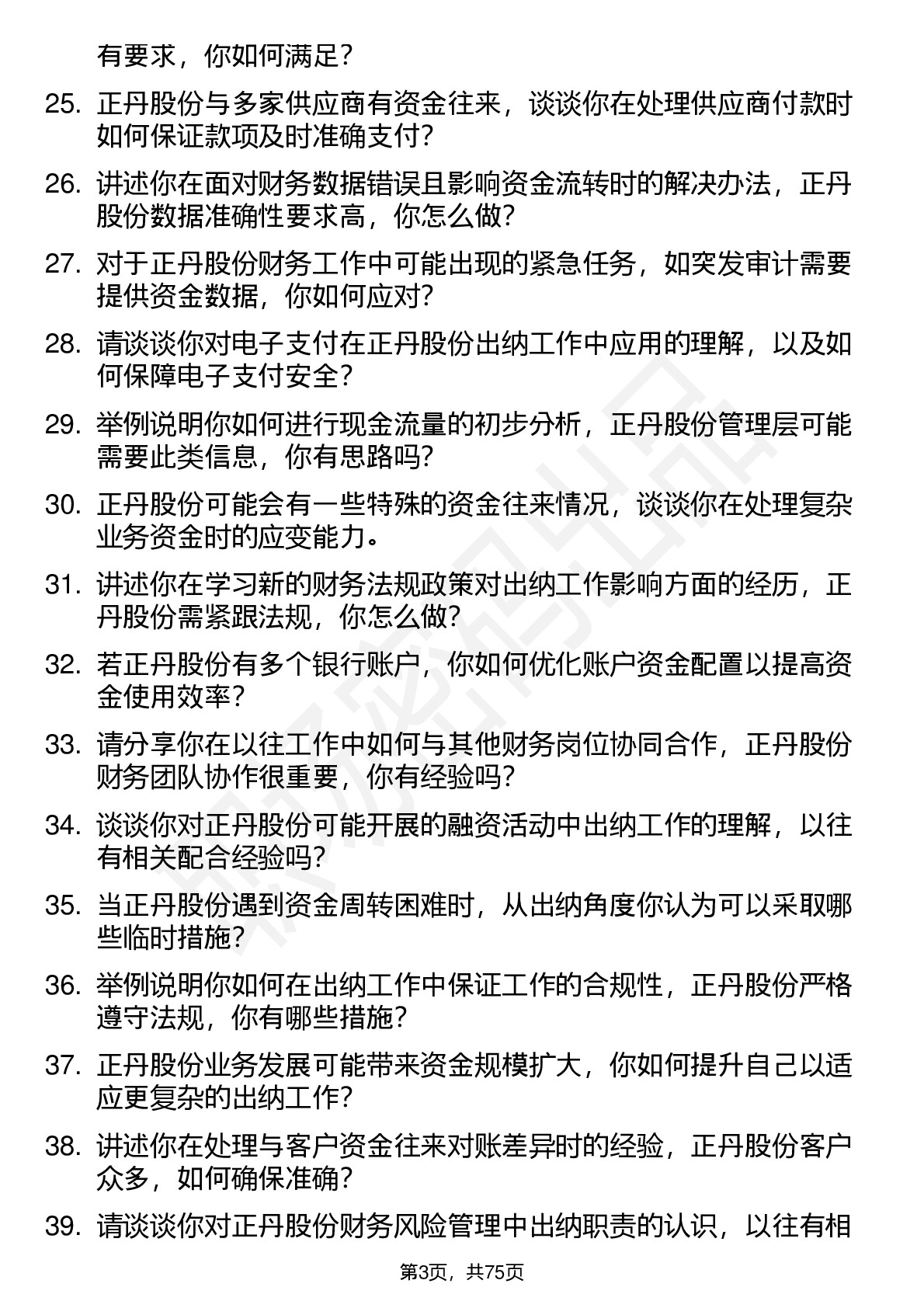 有要求，你如何满足？

25. 正丹股份与多家供应商有资金往来，谈谈你在处理供应商付款时如何保证款项及时准确支付？

26. 讲述你在面对财务数据错误且影响资金流转时的解决办法，正丹股份数据准确性要求高，你怎么做？

27. 对于正丹股份财务工作中可能出现的紧急任务，如突发审计需要提供资金数据，你如何应对？

28. 请谈谈你对电子支付在正丹股份出纳工作中应用的理解，以及如何保障电子支付安全？

29. 举例说明你如何进行现金流量的初步分析，正丹股份管理层可能需要此类信息，你有思路吗？

30. 正丹股份可能会有一些特殊的资金往来情况，谈谈你在处理复杂业务资金时的应变能力。

31. 讲述你在学习新的财务法规政策对出纳工作影响方面的经历，正丹股份需紧跟法规，你怎么做？

32. 若正丹股份有多个银行账户，你如何优化账户资金配置以提高资金使用效率？

33. 请分享你在以往工作中如何与其他财务岗位协同合作，正丹股份财务团队协作很重要，你有经验吗？

34. 谈谈你对正丹股份可能开展的融资活动中出纳工作的理解，以往有相关配合经验吗？

35. 当正丹股份遇到资金周转困难时，从出纳角度你认为可以采取哪些临时措施？

36. 举例说明你如何在出纳工作中保证工作的合规性，正丹股份严格遵守法规，你有哪些措施？

37. 正丹股份业务发展可能带来资金规模扩大，你如何提升自己以适应更复杂的出纳工作？

38. 讲述你在处理与客户资金往来对账差异时的经验，正丹股份客户众多，如何确保准确？

39. 请谈谈你对正丹股份财务风险管理中出纳职责的认识，以往有相

第3页，共75页